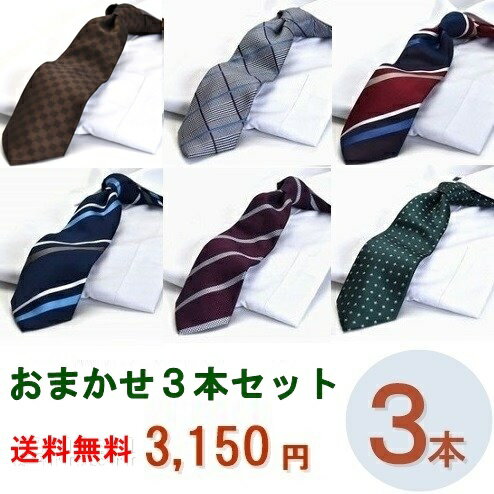 おまかせ３本セット

送料無料 3,150円

3本